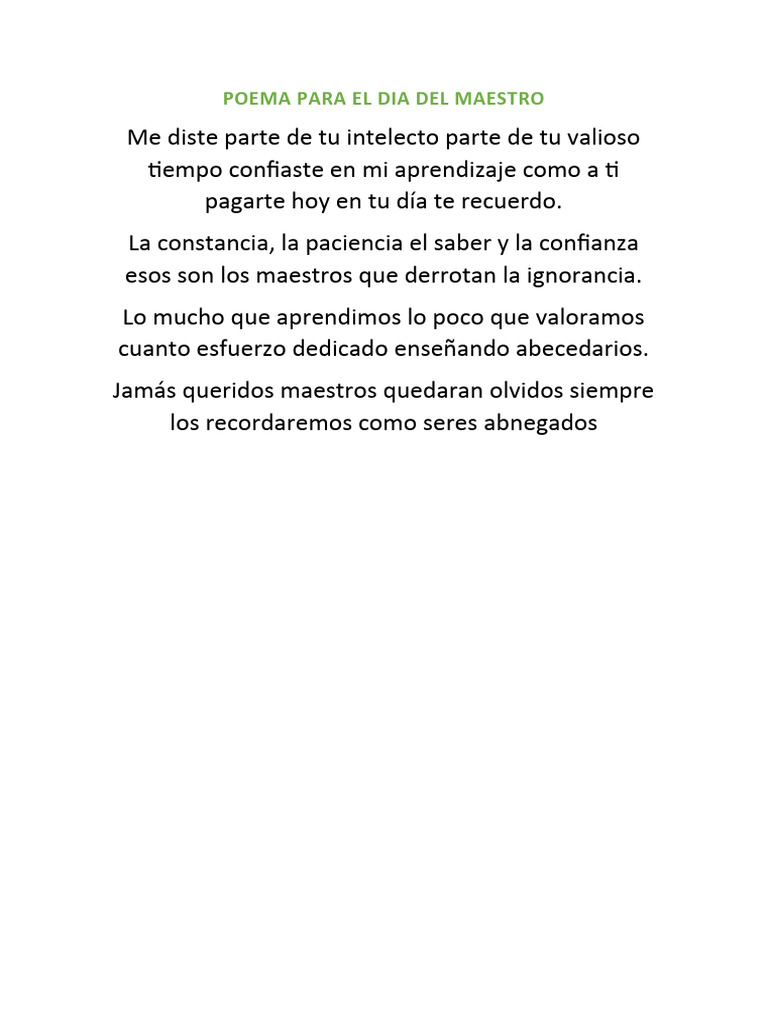 POEMA PARA EL DIA DEL MAESTRO

Me diste parte de tu intelecto parte de tu valioso tiempo confiaste en mi aprendizaje como a ti pagarte hoy en tu día te recuerdo.

La constancia, la paciencia el saber y la confianza esos son los maestros que derrotan la ignorancia.

Lo mucho que aprendimos lo poco que valoramos cuanto esfuerzo dedicado enseñando abecedarios.

Jamás queridos maestros quedaran olvidos siempre los recordaremos como seres abnegados